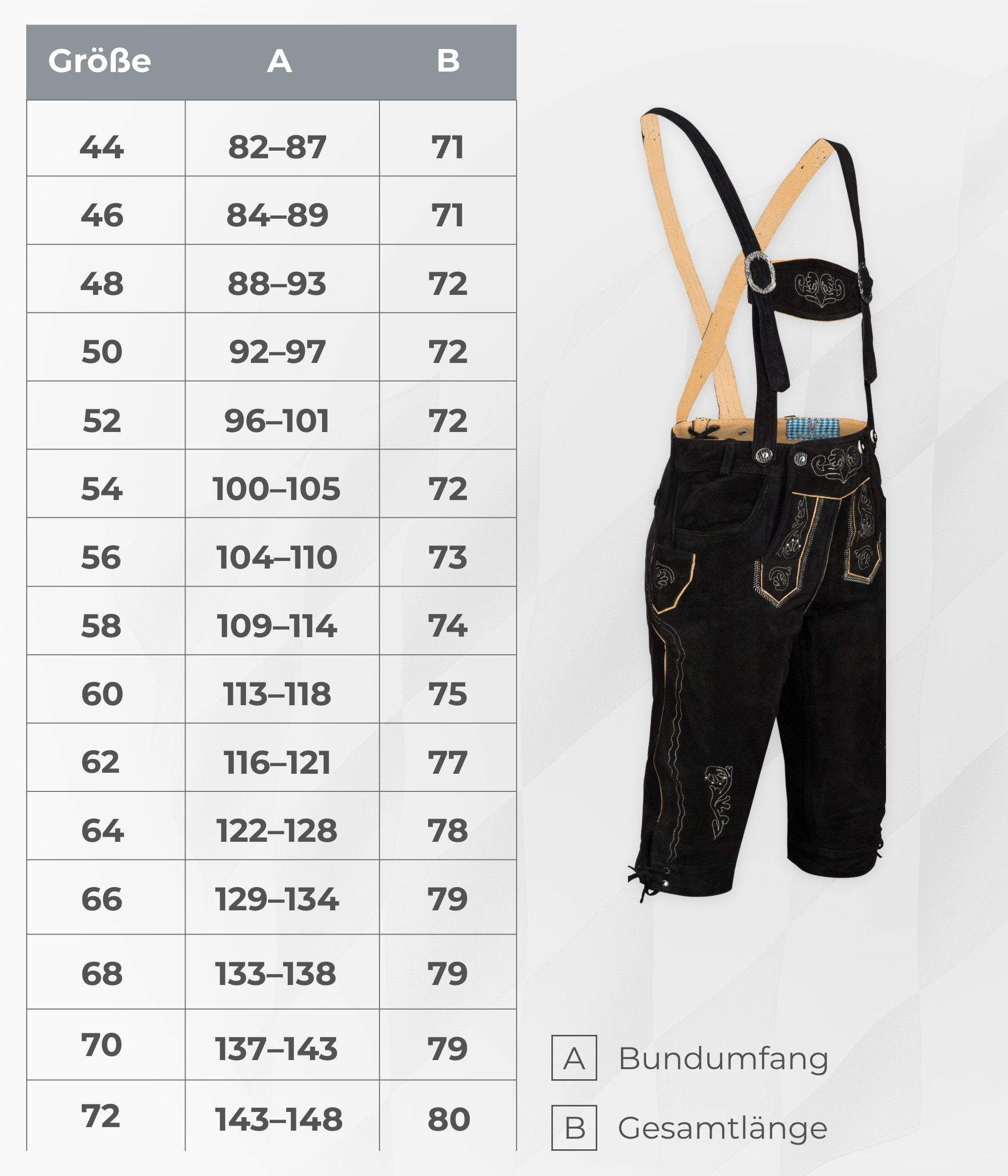 | Größe | A | B |
|---|---|---|
| 44 | 82–87 | 71 |
| 46 | 84–89 | 71 |
| 48 | 88–93 | 72 |
| 50 | 92–97 | 72 |
| 52 | 96–101 | 72 |
| 54 | 100–105 | 72 |
| 56 | 104–110 | 73 |
| 58 | 109–114 | 74 |
| 60 | 113–118 | 75 |
| 62 | 116–121 | 77 |
| 64 | 122–128 | 78 |
| 66 | 129–134 | 79 |
| 68 | 133–138 | 79 |
| 70 | 137–143 | 79 |
| 72 | 143–148 | 80 |

A Bundumfang

B Gesamtlänge